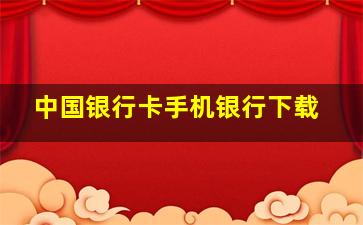 中国银行卡手机银行下载